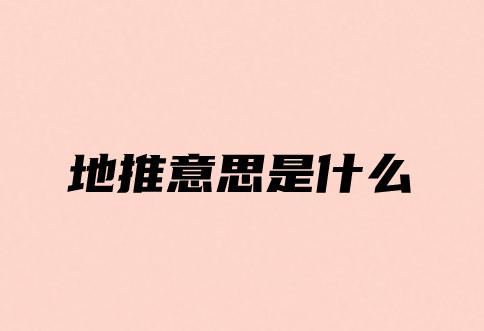 地推意思是什么